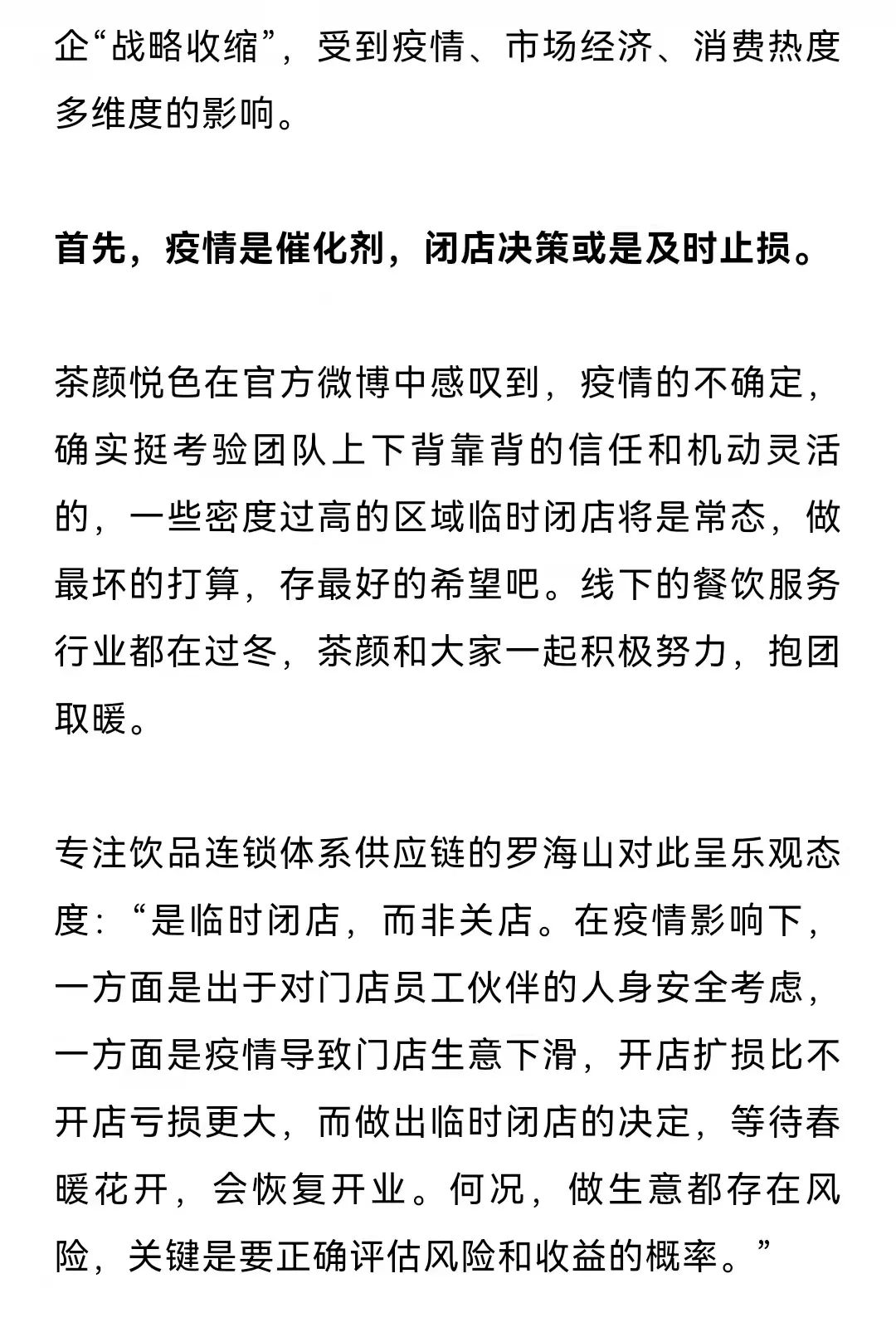 企“战略收缩”，受到疫情、市场经济、消费热度多维度的影响。

首先，疫情是催化剂，闭店决策或是及时止损。

茶颜悦色在官方微博中感叹到，疫情的不确定，确实挺考验团队上下背靠背的信任和机动灵活的，一些密度过高的区域临时闭店将是常态，做最坏的打算，存最好的希望吧。线下的餐饮服务行业都在过冬，茶颜和大家一起积极努力，抱团取暖。

专注饮品连锁体系供应链的罗海山对此呈乐观态度：“是临时闭店，而非关店。在疫情影响下，一方面是出于对门店员工伙伴的人身安全考虑，一方面是疫情导致门店生意下滑，开店扩损比不开店亏损更大，而做出临时闭店的决定，等待春暖花开，会恢复开业。何况，做生意都存在风险，关键是要正确评估风险和收益的概率。”